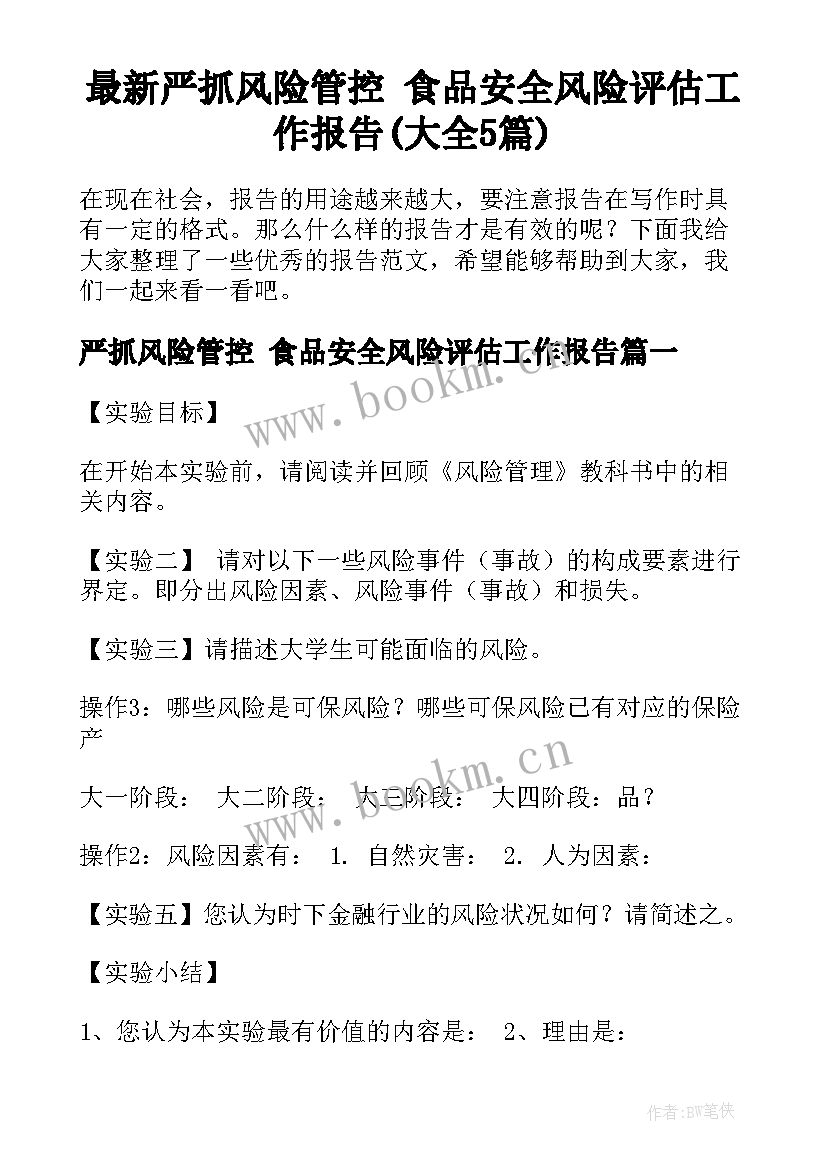 最新严抓风险管控 食品安全风险评估工作报告(大全5篇)

在现在社会，报告的用途越来越大，要注意报告在写作时具有一定的格式。那么什么样的报告才是有效的呢？下面我给大家整理了一些优秀的报告范文，希望能够帮助到大家，我们一起来看一看吧。

严抓风险管控 食品安全风险评估工作报告篇一

www.bookm.cn

【实验目标】

在开始本实验前，请阅读并回顾《风险管理》教科书中的相关内容。

【实验二】 请对以下一些风险事件（事故）的构成要素进行界定。即分出风险因素、风险事件（事故）和损失。

【实验三】请描述大学生可能面临的风险。

操作3：哪些风险是可保风险？哪些可保风险已有对应的保险产

www.bookm.cn

大一阶段： 大二阶段： 大三阶段： 大四阶段：品？

操作2：风险因素有： 1. 自然灾害： 2. 人为因素：

【实验五】您认为时下金融行业的风险状况如何？请简述之。

【实验小结】

1、您认为本实验最有价值的内容是： 2、理由是：

作者:BW笔侠